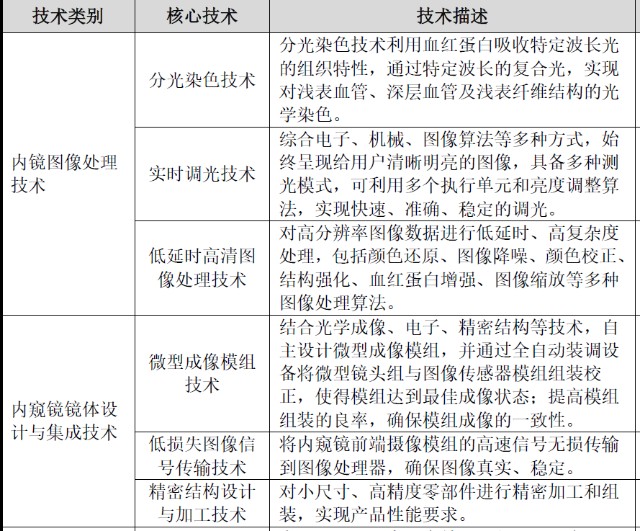 | 技术类别 | 核心技术 | 技术描述 |
|---|---|---|
| 内镜图像处理技术 | 分光染色技术 | 分光染色技术利用血红蛋白吸收特定波长光的组织特性，通过特定波长的复合光，实现对浅表血管、深层血管及浅表纤维结构的光学染色。 |
| | 实时调光技术 | 综合电子、机械、图像算法等多种方式，始终呈现给用户清晰明亮的图像，具备多种测光模式，可利用多个执行单元和亮度调整算法，实现快速、准确、稳定的调光。 |
| | 低延时高清图像处理技术 | 对高分辨率图像数据进行低延时、高复杂度处理，包括颜色还原、图像降噪、颜色校正、结构强化、血红蛋白增强、图像缩放等多种图像处理算法。 |
| 内窥镜镜体设计与集成技术 | 微型成像模组技术 | 结合光学成像、电子、精密结构等技术，自主设计微型成像模组，并通过全自动装调设备将微型镜头组与图像传感器模组组装校正，使得模组达到最佳成像状态；提高模组组装的良率，确保模组成像的一致性。 |
| | 低损失图像信号传输技术 | 将内窥镜前端摄像模组的高速信号无损传输到图像处理器，确保图像真实、稳定。 |
| | 精密结构设计与加工技术 | 对小尺寸、高精度零部件进行精密加工和组装，实现产品性能要求。 |